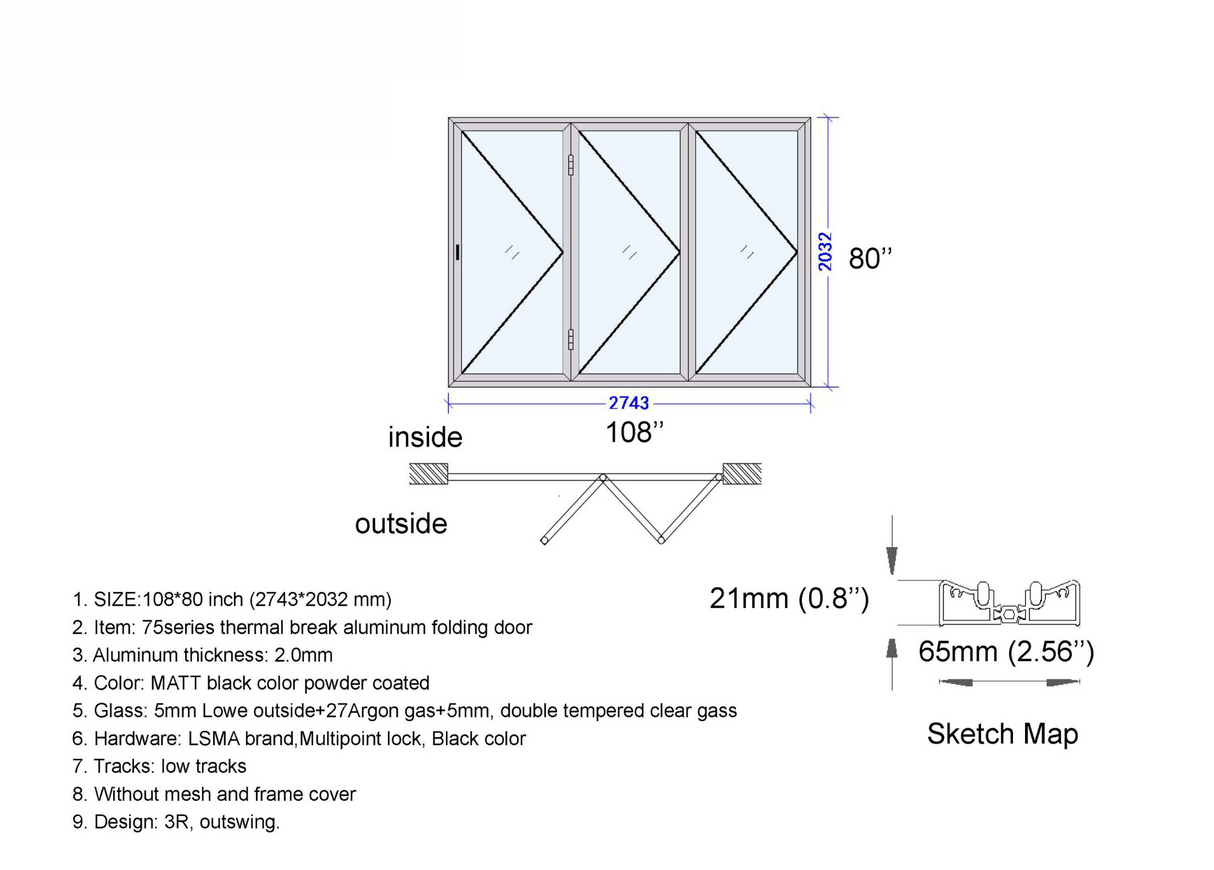 2032

80’’

2743

108’’

inside

outside

1. SIZE:108*80 inch (2743*2032 mm)
2. Item: 75series thermal break aluminum folding door
3. Aluminum thickness: 2.0mm
4. Color: MATT black color powder coated
5. Glass: 5mm Lowe outside+27Argon gas+5mm, double tempered clear gass
6. Hardware: LSMA brand,Multipoint lock, Black color
7. Tracks: low tracks
8. Without mesh and frame cover
9. Design: 3R, outswing.

21mm (0.8’’)

65mm (2.56’’)

Sketch Map